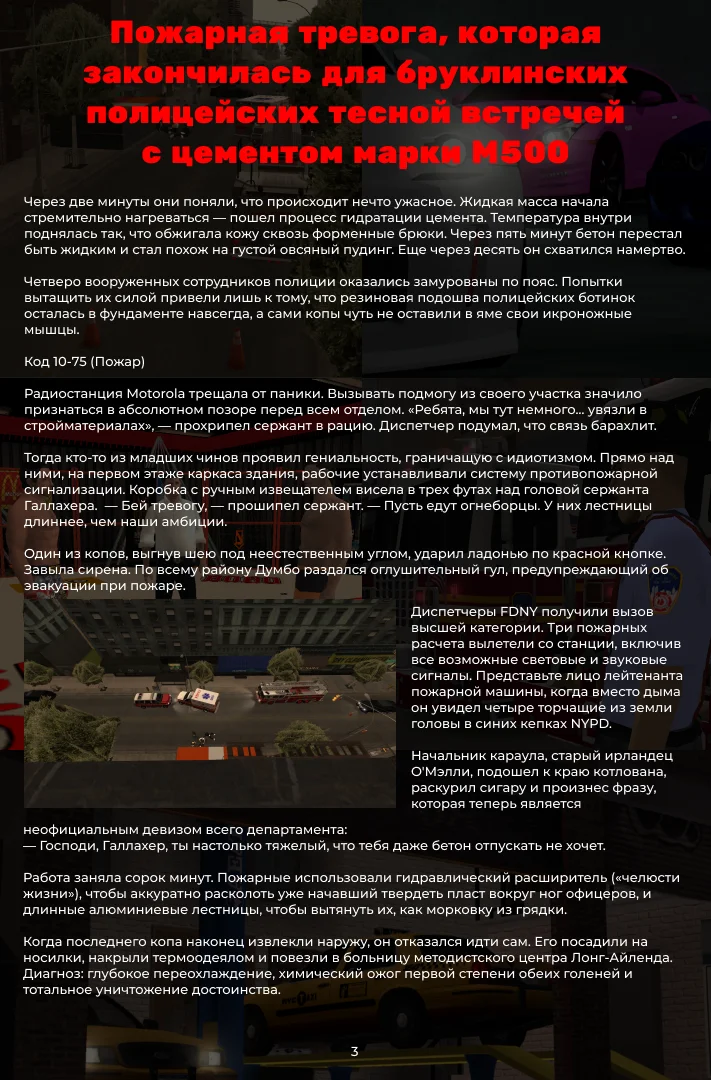 Пожарная тревога, которая закончилась для бруклинских полицейских тесной встречей с цементом марки М500

Через две минуты они поняли, что происходит нечто ужасное. Жидкая масса начала стремительно нагреваться — пошел процесс гидратации цемента. Температура внутри поднялась так, что обжигала кожу сквозь форменные брюки. Через пять минут бетон перестал быть жидким и стал похож на густой овсяный пудинг. Еще через десять он схватился намертво.

Четверо вооруженных сотрудников полиции оказались замурованы по пояс. Попытки вытащить их силой привели лишь к тому, что резиновая подошва полицейских ботинок осталась в фундаменте навсегда, а сами копы чуть не оставили в яме свои икроножные мышцы.

Код 10-75 (Пожар)

Радиостанция Motorola трещала от паники. Вызывать подмогу из своего участка значило признаться в абсолютном позоре перед всем отделом. «Ребята, мы тут немного... увязли в стройматериалах», — прохрипел сержант в рацию. Диспетчер подумал, что связь барахлит.

Тогда кто-то из младших чинов проявил гениальность, граничащую с идиотизмом. Прямо над ними, на первом этаже каркаса здания, рабочие устанавливали систему противопожарной сигнализации. Коробка с ручным извещателем висела в трех футах над головой сержанта Галлахера. — Бей тревогу, — прошипел сержант. — Пусть едут огнеборцы. У них лестницы длиннее, чем наши амбиции.

Один из копов, выгнув шею под неестественным углом, ударил ладонью по красной кнопке. Завыла сирена. По всему району Думбо раздался оглушительный гул, предупреждающий об эвакуации при пожаре.

Диспетчеры FDNY получили вызов высшей категории. Три пожарных расчета вылетели со станции, включив все возможные световые и звуковые сигналы. Представьте лицо лейтенанта пожарной машины, когда вместо дыма он увидел четыре торчащие из земли головы в синих кепках NYPD.

Начальник караула, старый ирландец О'Мэлли, подошел к краю котлована, раскурил сигару и произнес фразу, которая теперь является неофициальным девизом всего департамента:
— Господи, Галлахер, ты настолько тяжелый, что тебя даже бетон отпускать не хочет.

Работа заняла сорок минут. Пожарные использовали гидравлический расширитель («челюсти жизни»), чтобы аккуратно расколоть уже начавший твердеть пласт вокруг ног офицеров, и длинные алюминиевые лестницы, чтобы вытянуть их, как морковку из грядки.

Когда последнего копа наконец извлекли наружу, он отказался идти сам. Его посадили на носилки, накрыли термоодеялом и повезли в больницу методистского центра Лонг-Айленда. Диагноз: глубокое переохлаждение, химический ожог первой степени обеих голеней и тотальное уничтожение достоинства.

3